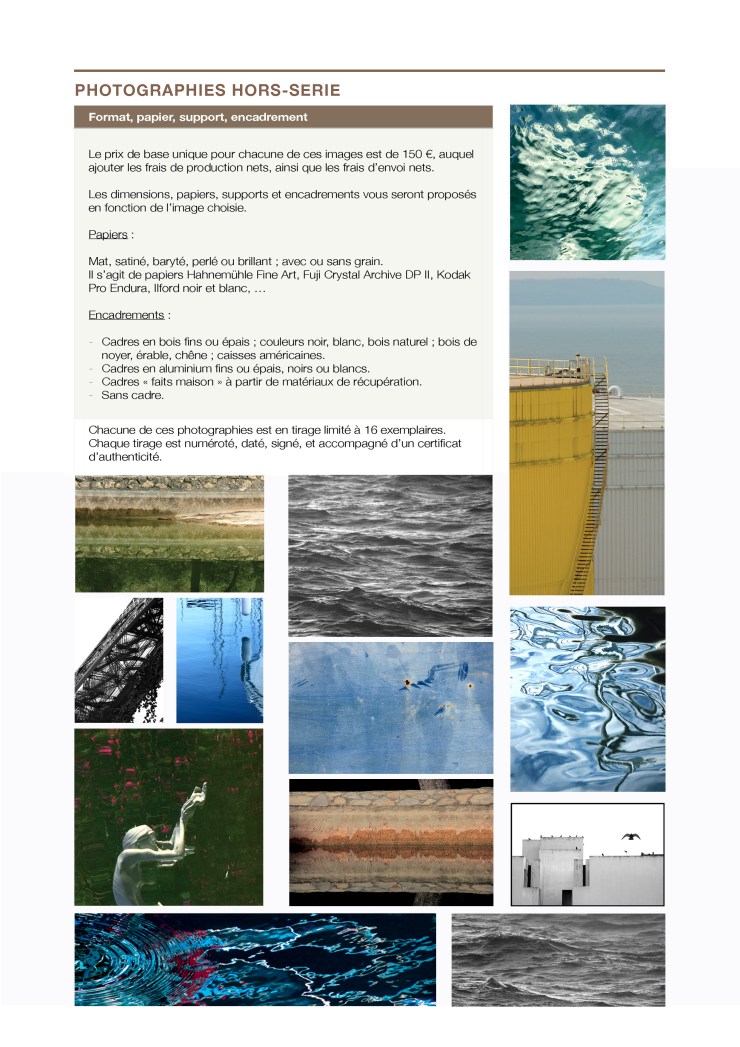 PHOTOGRAPHIES HORS-SERIE

Format, papier, support, encadrement

Le prix de base unique pour chacune de ces images est de 150 €, auquel ajouter les frais de production nets, ainsi que les frais d'envoi nets.

Les dimensions, papiers, supports et encadrements vous seront proposés en fonction de l'image choisie.

Papiers :

Mat, satiné, baryté, perlé ou brillant ; avec ou sans grain.
Il s'agit de papiers Hahnemühle Fine Art, Fuji Crystal Archive DP II, Kodak Pro Endura, Ilford noir et blanc, …

Encadrements :

- Cadres en bois fins ou épais ; couleurs noir, blanc, bois naturel ; bois de noyer, érable, chêne ; caisses américaines.
- Cadres en aluminium fins ou épais, noirs ou blancs.
- Cadres « faits maison » à partir de matériaux de récupération.
- Sans cadre.

Chacune de ces photographies est en tirage limité à 16 exemplaires.
Chaque tirage est numéroté, daté, signé, et accompagné d'un certificat d'authenticité.